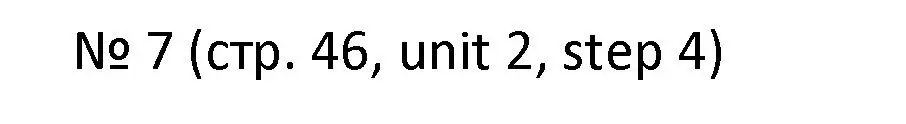 № 7 (стр. 46, unit 2, step 4)